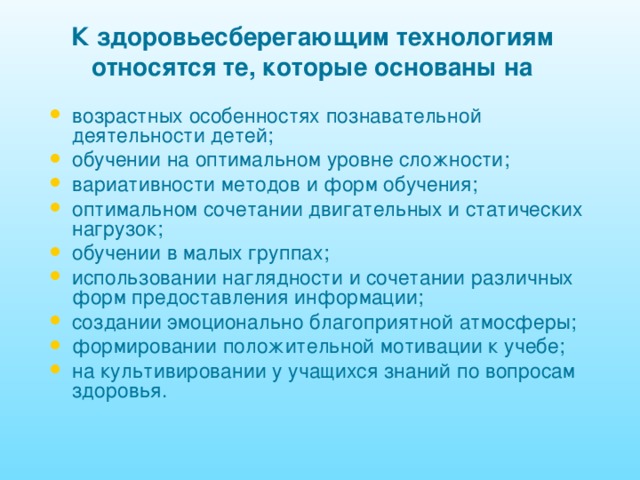 К здоровьесберегающим технологиям относятся те, которые основаны на

- возрастных особенностях познавательной деятельности детей;
- обучении на оптимальном уровне сложности;
- вариативности методов и форм обучения;
- оптимальном сочетании двигательных и статических нагрузок;
- обучении в малых группах;
- использовании наглядности и сочетании различных форм предоставления информации;
- создании эмоционально благоприятной атмосферы;
- формировании положительной мотивации к учебе;
- на культивировании у учащихся знаний по вопросам здоровья.